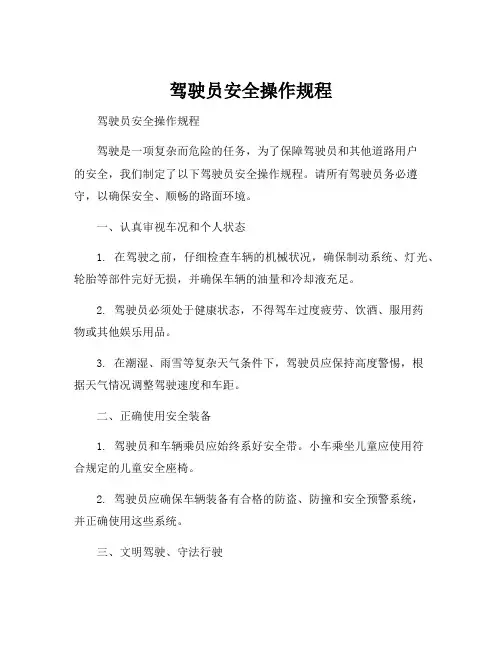 驾驶员安全操作规程

驾驶员安全操作规程

驾驶是一项复杂而危险的任务，为了保障驾驶员和其他道路用户的安全，我们制定了以下驾驶员安全操作规程。请所有驾驶员务必遵守，以确保安全、顺畅的路面环境。

一、认真审视车况和个人状态

1. 在驾驶之前，仔细检查车辆的机械状况，确保制动系统、灯光、轮胎等部件完好无损，并确保车辆的油量和冷却液充足。

2. 驾驶员必须处于健康状态，不得驾车过度疲劳、饮酒、服用药物或其他娱乐用品。

3. 在潮湿、雨雪等复杂天气条件下，驾驶员应保持高度警惕，根据天气情况调整驾驶速度和车距。

二、正确使用安全装备

1. 驾驶员和车辆乘员应始终系好安全带。小车乘坐儿童应使用符合规定的儿童安全座椅。

2. 驾驶员应确保车辆装备有合格的防盗、防撞和安全预警系统，并正确使用这些系统。

三、文明驾驶、守法行驶